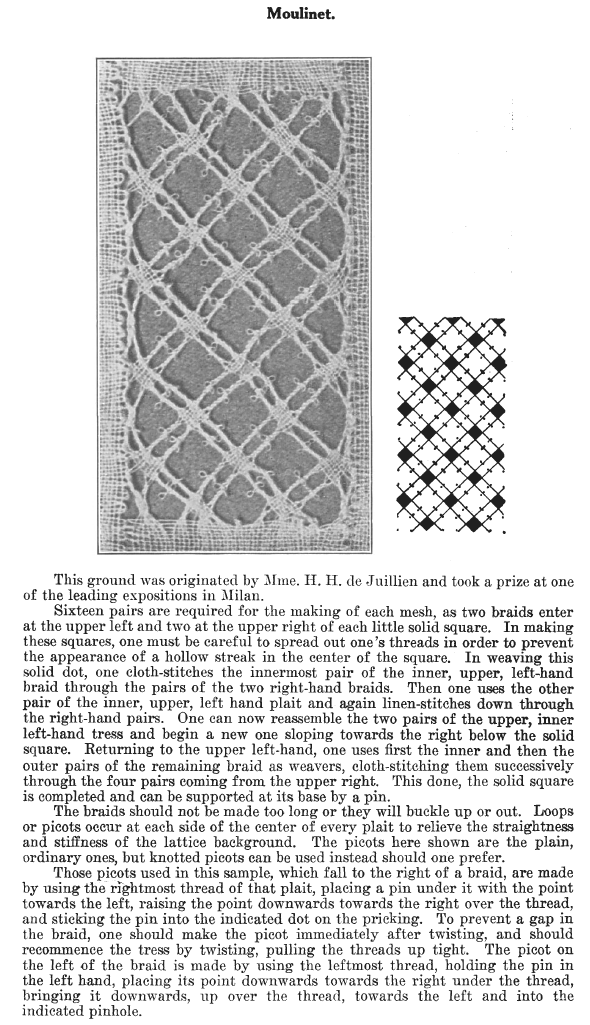 Moulinet.

This ground was originated by Mme. H. H. de Juillien and took a prize at one of the leading expositions in Milan.

Sixteen pairs are required for the making of each mesh, as two braids enter at the upper left and two at the upper right of each little solid square. In making these squares, one must be careful to spread out one's threads in order to prevent the appearance of a hollow streak in the center of the square. In weaving this solid dot, one cloth-stitches the innermost pair of the inner, upper, left-hand braid through the pairs of the two right-hand braids. Then one uses the other pair of the inner, upper, left hand plait and again linen-stitches down through the right-hand pairs. One can now reassemble the two pairs of the upper, inner left-hand tress and begin a new one sloping towards the right below the solid square. Returning to the upper left-hand, one uses first the inner and then the outer pairs of the remaining braid as weavers, cloth-stitching them successively through the four pairs coming from the upper right. This done, the solid square is completed and can be supported at its base by a pin.

The braids should not be made too long or they will buckle up or out. Loops or picots occur at each side of the center of every plait to relieve the straightness and stiffness of the lattice background. The picots here shown are the plain, ordinary ones, but knotted picots can be used instead should one prefer.

Those picots used in this sample, which fall to the right of a braid, are made by using the rightmost thread of that plait, placing a pin under it with the point towards the left, raising the point downwards towards the right over the thread, and sticking the pin into the indicated dot on the pricking. To prevent a gap in the braid, one should make the picot immediately after twisting, and should recommence the tress by twisting, pulling the threads up tight. The picot on the left of the braid is made by using the leftmost thread, holding the pin in the left hand, placing its point downwards towards the right under the thread, bringing it downwards, up over the thread, towards the left and into the indicated pinhole.